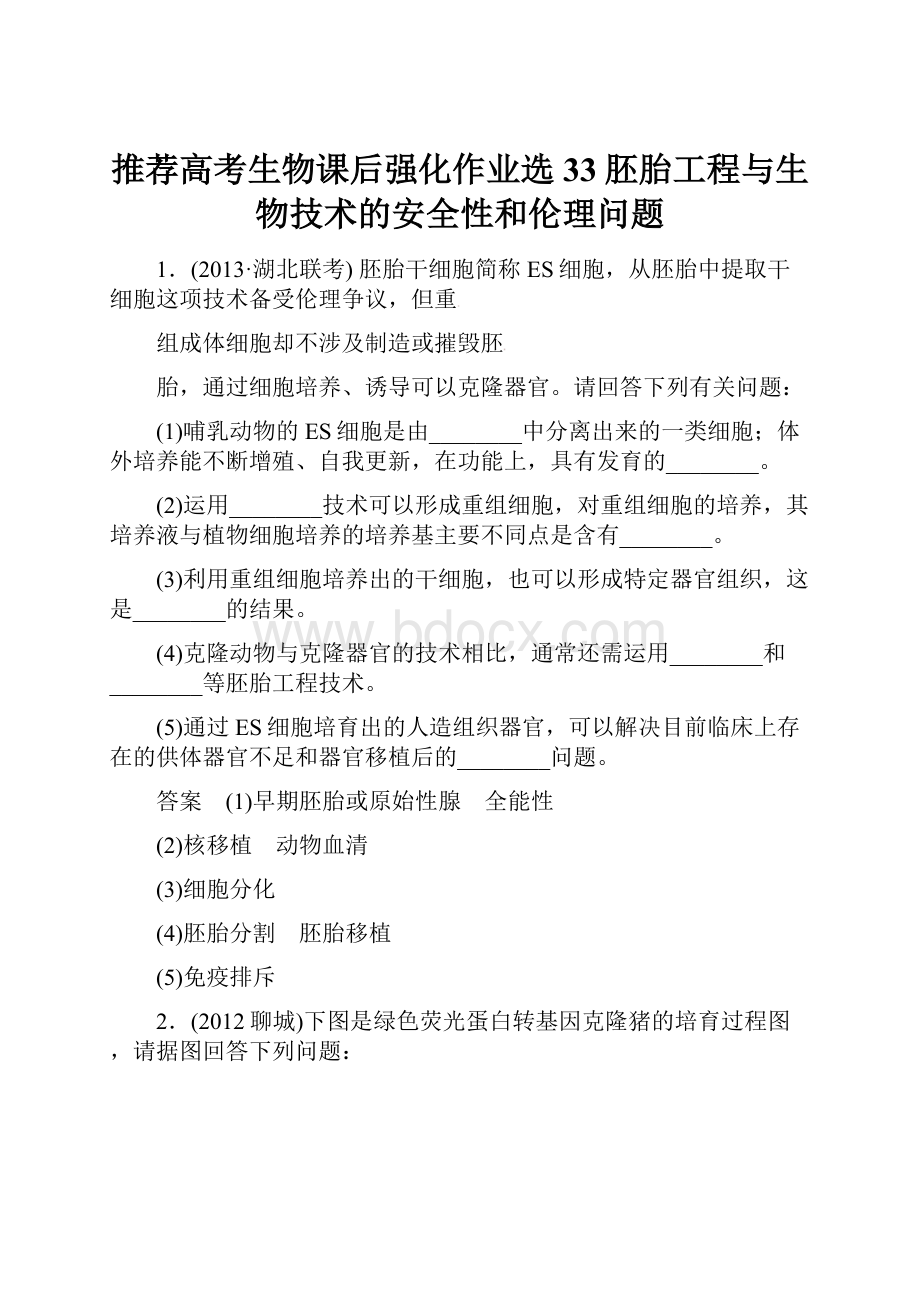 推荐高考生物课后强化作业选33胚胎工程与生物技术的安全性和伦理问题

1．(2013·湖北联考) 胚胎干细胞简称ES细胞，从胚胎中提取干细胞这项技术备受伦理争议，但重

组成体细胞却不涉及制造或摧毁胚

胎，通过细胞培养、诱导可以克隆器官。请回答下列有关问题：

(1)哺乳动物的ES细胞是由________中分离出来的一类细胞；体外培养能不断增殖、自我更新，在功能上，具有发育的________。

(2)运用________技术可以形成重组细胞，对重组细胞的培养，其培养液与植物细胞培养的培养基主要不同点是含有________。

(3)利用重组细胞培养出的干细胞，也可以形成特定器官组织，这是________的结果。

(4)克隆动物与克隆器官的技术相比，通常还需运用________和________等胚胎工程技术。

(5)通过ES细胞培育出的人造组织器官，可以解决目前临床上存在的供体器官不足和器官移植后的________问题。

答案　(1)早期胚胎或原始性腺　全能性

(2)核移植　动物血清

(3)细胞分化

(4)胚胎分割　胚胎移植

(5)免疫排斥

2．(2012聊城)下图是绿色荧光蛋白转基因克隆猪的培育过程图，请据图回答下列问题：

www.bdocx.com